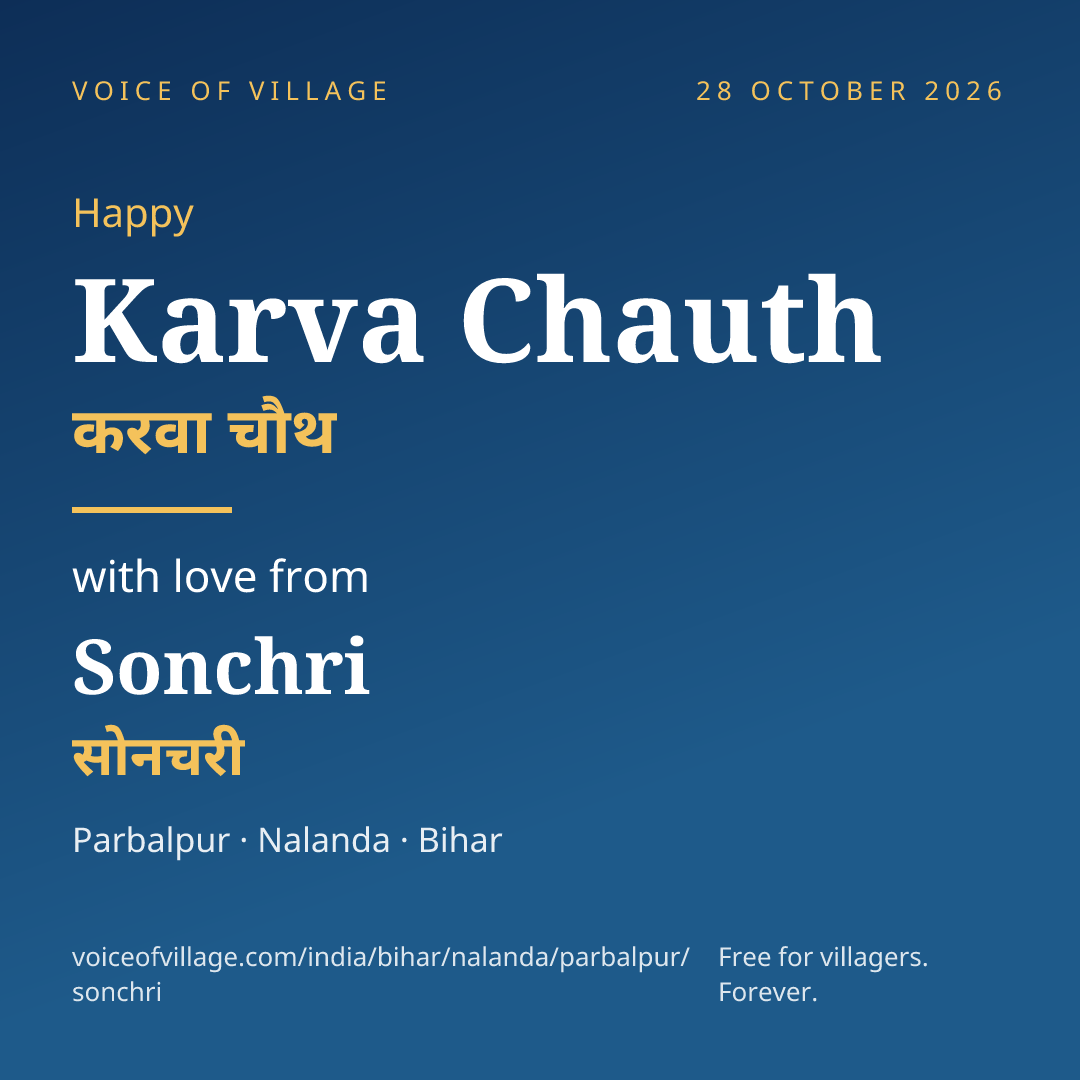 VOICE OF VILLAGE

28 OCTOBER 2026

Happy

Karva Chauth

करवा चौथ

with love from

Sonchri

सोनचरी

Parbalpur · Nalanda · Bihar

voiceofvillage.com/india/bihar/nalanda/parbalpur/sonchri

Free for villagers. Forever.